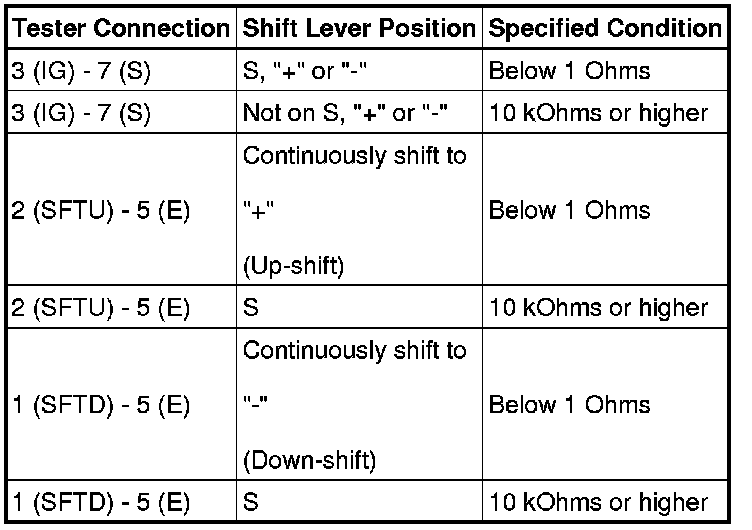 | Tester Connection | Shift Lever Position | Specified Condition |
|---|---|---|
| 3 (IG) - 7 (S) | S, "+" or "-" | Below 1 Ohms |
| 3 (IG) - 7 (S) | Not on S, "+" or "-" | 10 kOhms or higher |
| 2 (SFTU) - 5 (E) | Continuously shift to "+" (Up-shift) | Below 1 Ohms |
| 2 (SFTU) - 5 (E) | S | 10 kOhms or higher |
| 1 (SFTD) - 5 (E) | Continuously shift to "-" (Down-shift) | Below 1 Ohms |
| 1 (SFTD) - 5 (E) | S | 10 kOhms or higher |